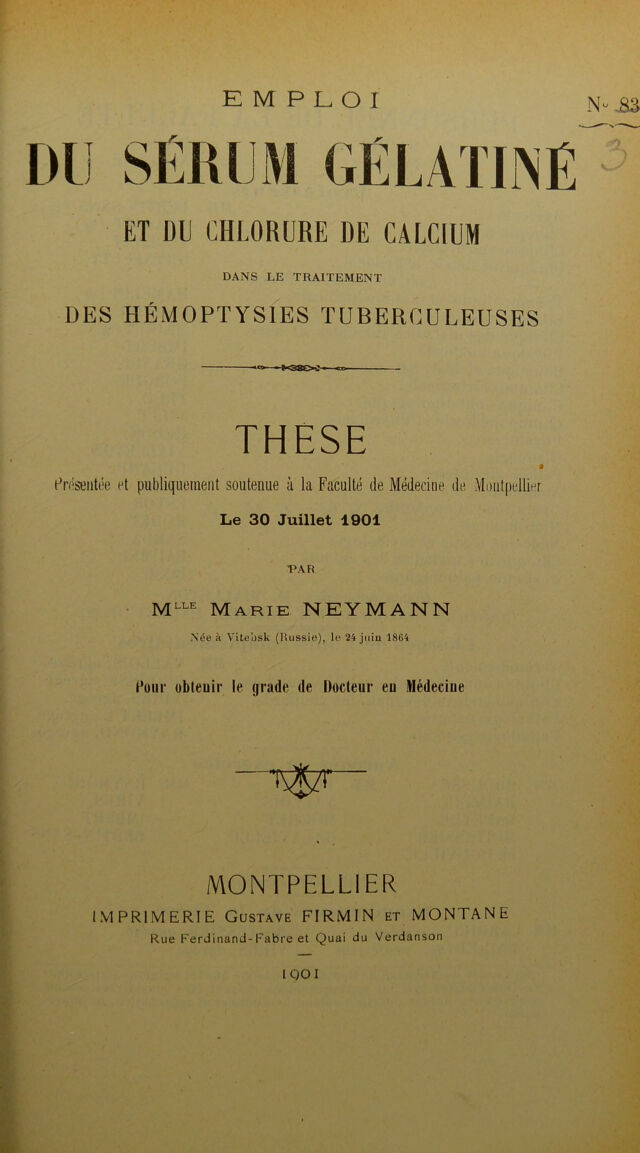 EMPLOI

N° 83

DU SÉRUM GÉLATINÉ

ET DU CHLORURE DE CALCIUM

DANS LE TRAITEMENT

DES HÉMOPTYSIES TUBERCULEUSES

THÈSE

Présentée et publiquement soutenue à la Faculté de Médecine de Montpellier

Le 30 Juillet 1901

PAR

M$^{LLE}$ Marie NEYMANN

Née à Vitebsk (Russie), le 24 juin 1864

Pour obtenir le grade de Docteur en Médecine

MONTPELLIER

IMPRIMERIE Gustave FIRMIN et MONTANE

Rue Ferdinand-Fabre et Quai du Verdanson

1901